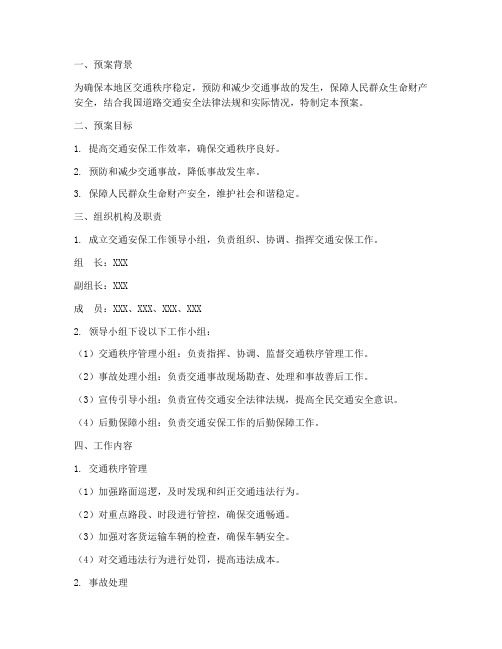 一、预案背景

为确保本地区交通秩序稳定，预防和减少交通事故的发生，保障人民群众生命财产安全，结合我国道路交通安全法律法规和实际情况，特制定本预案。

二、预案目标

1. 提高交通安保工作效率，确保交通秩序良好。

2. 预防和减少交通事故，降低事故发生率。

3. 保障人民群众生命财产安全，维护社会和谐稳定。

三、组织机构及职责

1. 成立交通安保工作领导小组，负责组织、协调、指挥交通安保工作。

组　长：XXX

副组长：XXX

成　员：XXX、XXX、XXX、XXX

2. 领导小组下设以下工作小组：

（1）交通秩序管理小组：负责指挥、协调、监督交通秩序管理工作。

（2）事故处理小组：负责交通事故现场勘查、处理和事故善后工作。

（3）宣传引导小组：负责宣传交通安全法律法规，提高全民交通安全意识。

（4）后勤保障小组：负责交通安保工作的后勤保障工作。

四、工作内容

1. 交通秩序管理

（1）加强路面巡逻，及时发现和纠正交通违法行为。

（2）对重点路段、时段进行管控，确保交通畅通。

（3）加强对客货运输车辆的检查，确保车辆安全。

（4）对交通违法行为进行处罚，提高违法成本。

2. 事故处理